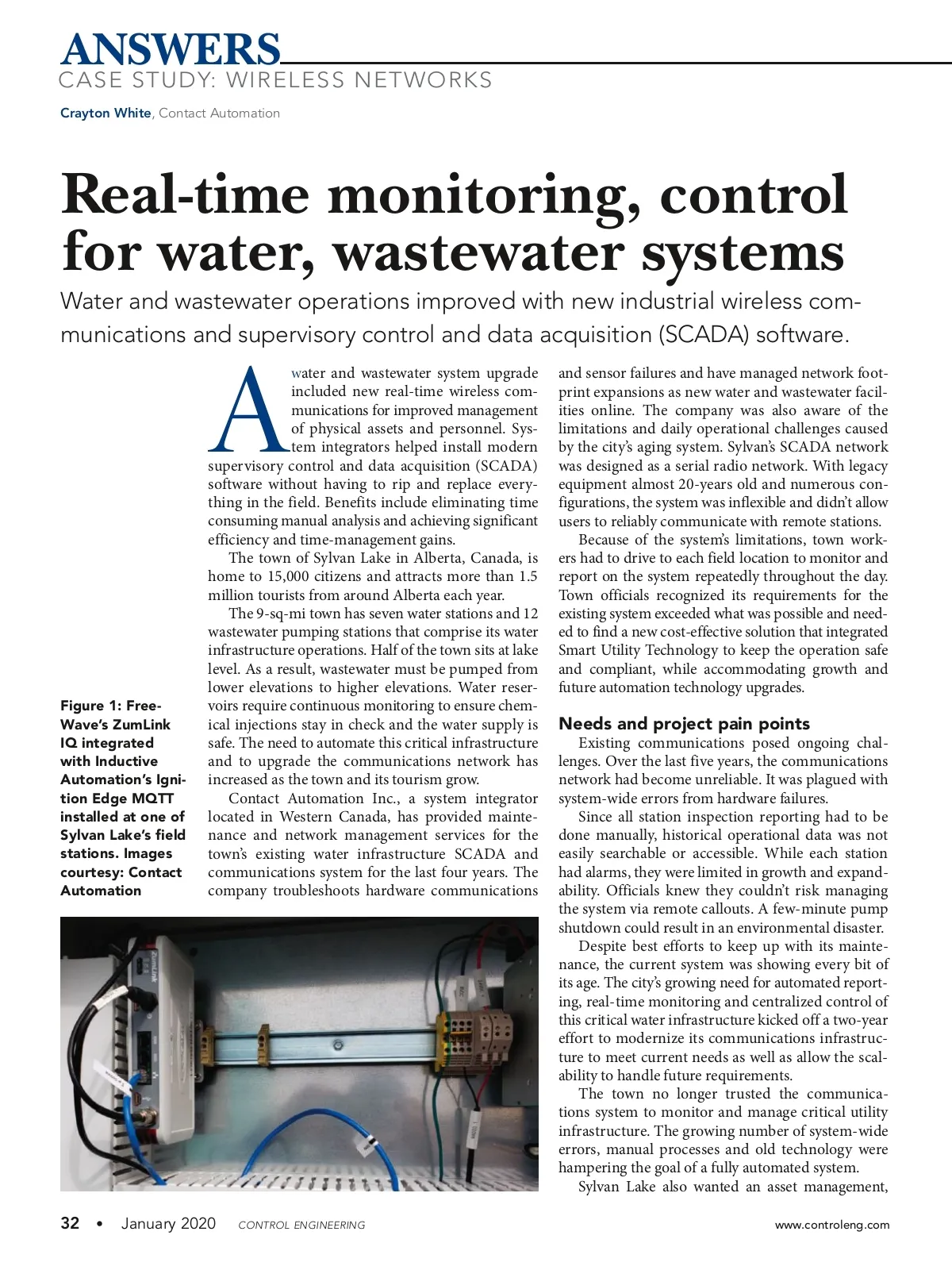 ANSWERS
CASE STUDY: WIRELESS NETWORKS

Crayton White, Contact Automation

Real-time monitoring, control for water, wastewater systems

Water and wastewater operations improved with new industrial wireless communications and supervisory control and data acquisition (SCADA) software.

A water and wastewater system upgrade included new real-time wireless communications for improved management of physical assets and personnel. System integrators helped install modern supervisory control and data acquisition (SCADA) software without having to rip and replace everything in the field. Benefits include eliminating time consuming manual analysis and achieving significant efficiency and time-management gains.

The town of Sylvan Lake in Alberta, Canada, is home to 15,000 citizens and attracts more than 1.5 million tourists from around Alberta each year.

The 9-sq-mi town has seven water stations and 12 wastewater pumping stations that comprise its water infrastructure operations. Half of the town sits at lake level. As a result, wastewater must be pumped from lower elevations to higher elevations. Water reservoirs require continuous monitoring to ensure chemical injections stay in check and the water supply is safe. The need to automate this critical infrastructure and to upgrade the communications network has increased as the town and its tourism grow.

Contact Automation Inc., a system integrator located in Western Canada, has provided maintenance and network management services for the town's existing water infrastructure SCADA and communications system for the last four years. The company troubleshoots hardware communications and sensor failures and have managed network footprint expansions as new water and wastewater facilities online. The company was also aware of the limitations and daily operational challenges caused by the city's aging system. Sylvan's SCADA network was designed as a serial radio network. With legacy equipment almost 20-years old and numerous configurations, the system was inflexible and didn't allow users to reliably communicate with remote stations.

Because of the system's limitations, town workers had to drive to each field location to monitor and report on the system repeatedly throughout the day. Town officials recognized its requirements for the existing system exceeded what was possible and needed to find a new cost-effective solution that integrated Smart Utility Technology to keep the operation safe and compliant, while accommodating growth and future automation technology upgrades.

Needs and project pain points

Existing communications posed ongoing challenges. Over the last five years, the communications network had become unreliable. It was plagued with system-wide errors from hardware failures.

Since all station inspection reporting had to be done manually, historical operational data was not easily searchable or accessible. While each station had alarms, they were limited in growth and expandability. Officials knew they couldn't risk managing the system via remote callouts. A few-minute pump shutdown could result in an environmental disaster.

Despite best efforts to keep up with its maintenance, the current system was showing every bit of its age. The city's growing need for automated reporting, real-time monitoring and centralized control of this critical water infrastructure kicked off a two-year effort to modernize its communications infrastructure to meet current needs as well as allow the scalability to handle future requirements.

The town no longer trusted the communications system to monitor and manage critical utility infrastructure. The growing number of system-wide errors, manual processes and old technology were hampering the goal of a fully automated system.

Sylvan Lake also wanted an asset management,

Figure 1: FreeWave's ZumLink IQ integrated with Inductive Automation's Ignition Edge MQTT installed at one of Sylvan Lake's field stations. Images courtesy: Contact Automation

ZumLink

32 • January 2020 CONTROL ENGINEERING www.controleng.com